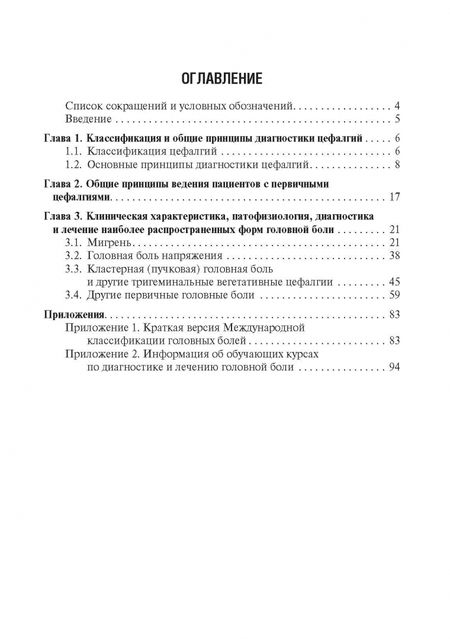 ОГЛАВЛЕНИЕ

Список сокращений и условных обозначений 4
Введение 5

Глава 1. Классификация и общие принципы диагностики цефалгий 6
1.1. Классификация цефалгий 6
1.2. Основные принципы диагностики цефалгий 8

Глава 2. Общие принципы ведения пациентов с первичными цефалгиями 17

Глава 3. Клиническая характеристика, патофизиология, диагностика и лечение наиболее распространенных форм головной боли 21
3.1. Мигрень 21
3.2. Головная боль напряжения 38
3.3. Кластерная (пучковая) головная боль и другие тригеминальные вегетативные цефалгии 45
3.4. Другие первичные головные боли 59

Приложения 83
Приложение 1. Краткая версия Международной классификации головных болей 83
Приложение 2. Информация об обучающих курсах по диагностике и лечению головной боли 94